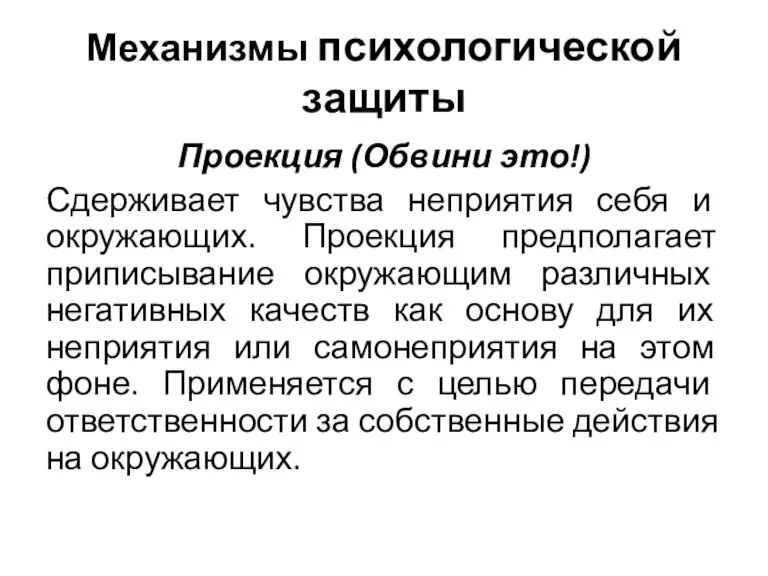 Механизмы психологической защиты

Проекция (Обвини это!)

Сдерживает чувства неприятия себя и окружающих. Проекция предполагает приписывание окружающим различных негативных качеств как основу для их неприятия или самонеприятия на этом фоне. Применяется с целью передачи ответственности за собственные действия на окружающих.